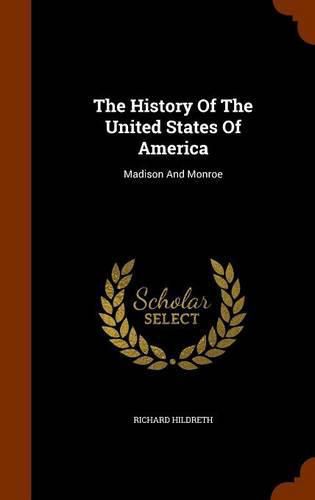 The History Of The United States Of America

Madison And Monroe

Scholar
SELECT

RICHARD HILDRETH